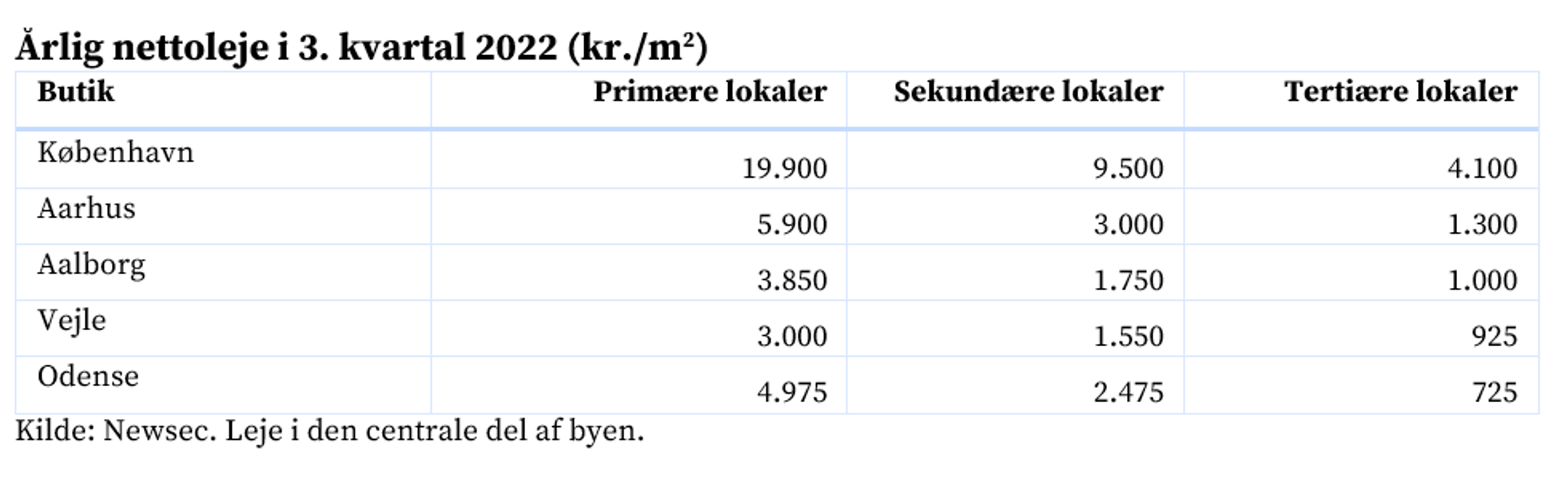 Årlig nettoleje i 3. kvartal 2022 (kr./$m^2$)

| Butik | Primære lokaler | Sekundære lokaler | Tertiære lokaler |
|---|---|---|---|
| København | 19.900 | 9.500 | 4.100 |
| Aarhus | 5.900 | 3.000 | 1.300 |
| Aalborg | 3.850 | 1.750 | 1.000 |
| Vejle | 3.000 | 1.550 | 925 |
| Odense | 4.975 | 2.475 | 725 |

Kilde: Newsec. Leje i den centrale del af byen.